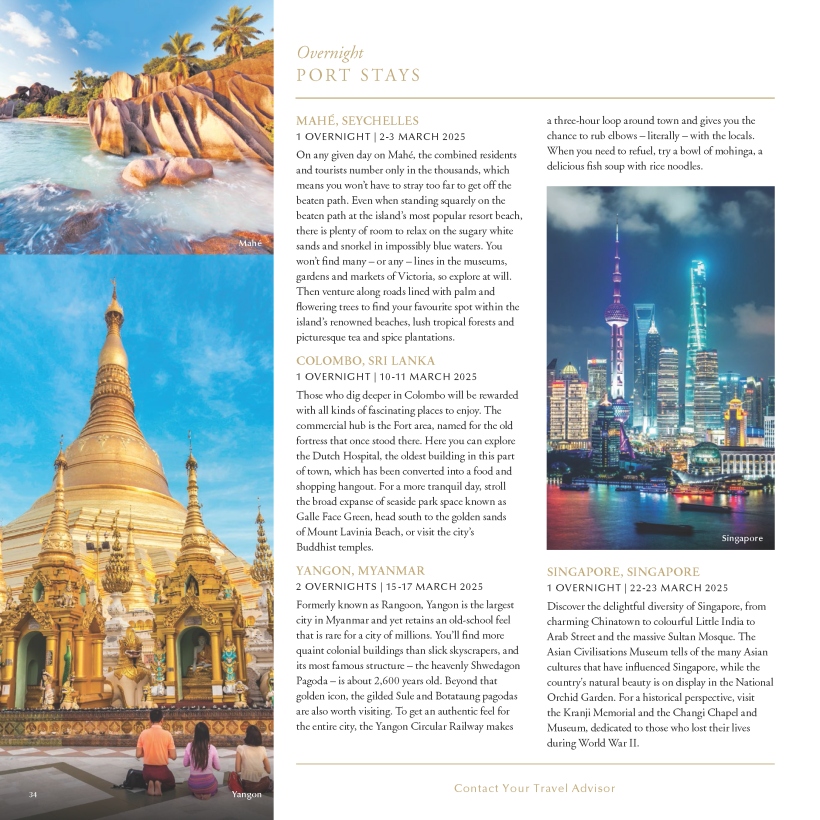 Mahé

34

Yangon

Overnight
PORT STAYS

MAHÉ, SEYCHELLES
1 OVERNIGHT | 2-3 MARCH 2025

On any given day on Mahé, the combined residents and tourists number only in the thousands, which means you won't have to stray too far to get off the beaten path. Even when standing squarely on the beaten path at the island's most popular resort beach, there is plenty of room to relax on the sugary white sands and snorkel in impossibly blue waters. You won't find many – or any – lines in the museums, gardens and markets of Victoria, so explore at will. Then venture along roads lined with palm and flowering trees to find your favourite spot within the island's renowned beaches, lush tropical forests and picturesque tea and spice plantations.

COLOMBO, SRI LANKA
1 OVERNIGHT | 10-11 MARCH 2025

Those who dig deeper in Colombo will be rewarded with all kinds of fascinating places to enjoy. The commercial hub is the Fort area, named for the old fortress that once stood there. Here you can explore the Dutch Hospital, the oldest building in this part of town, which has been converted into a food and shopping hangout. For a more tranquil day, stroll the broad expanse of seaside park space known as Galle Face Green, head south to the golden sands of Mount Lavinia Beach, or visit the city's Buddhist temples.

YANGON, MYANMAR
2 OVERNIGHTS | 15-17 MARCH 2025

Formerly known as Rangoon, Yangon is the largest city in Myanmar and yet retains an old-school feel that is rare for a city of millions. You'll find more quaint colonial buildings than slick skyscrapers, and its most famous structure – the heavenly Shwedagon Pagoda – is about 2,600 years old. Beyond that golden icon, the gilded Sule and Botataung pagodas are also worth visiting. To get an authentic feel for the entire city, the Yangon Circular Railway makes a three-hour loop around town and gives you the chance to rub elbows – literally – with the locals. When you need to refuel, try a bowl of mohinga, a delicious fish soup with rice noodles.

Singapore

SINGAPORE, SINGAPORE
1 OVERNIGHT | 22-23 MARCH 2025

Discover the delightful diversity of Singapore, from charming Chinatown to colourful Little India to Arab Street and the massive Sultan Mosque. The Asian Civilisations Museum tells of the many Asian cultures that have influenced Singapore, while the country's natural beauty is on display in the National Orchid Garden. For a historical perspective, visit the Kranji Memorial and the Changi Chapel and Museum, dedicated to those who lost their lives during World War II.

Contact Your Travel Advisor